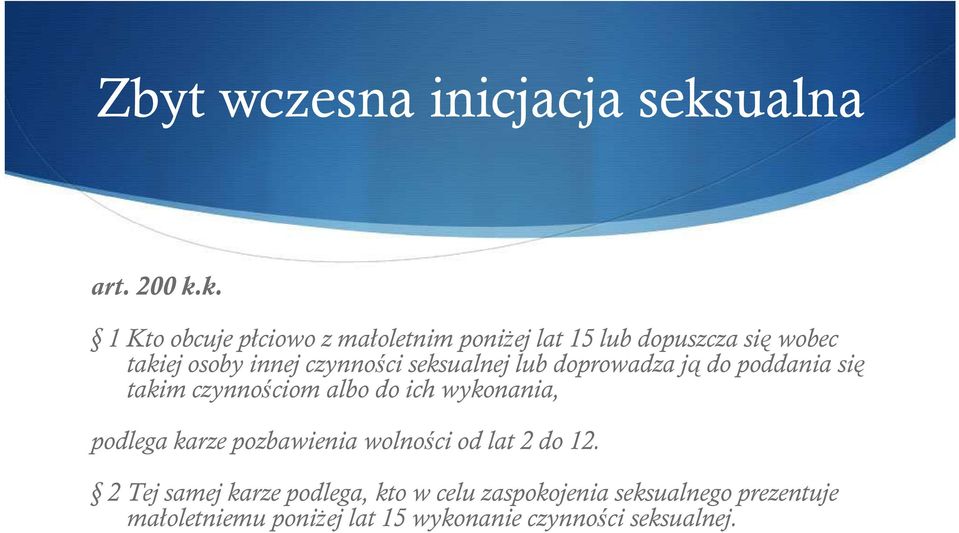 Zbyt wczesna inicjacja seksualna

art. 200 k.k.

§ 1 Kto obcuje płciowo z małoletnim poniżej lat 15 lub dopuszcza się wobec takiej osoby innej czynności seksualnej lub doprowadza ją do poddania się takim czynnościom albo do ich wykonania,

podlega karze pozbawienia wolności od lat 2 do 12.

§ 2 Tej samej karze podlega, kto w celu zaspokojenia seksualnego prezentuje małoletniemu poniżej lat 15 wykonanie czynności seksualnej.